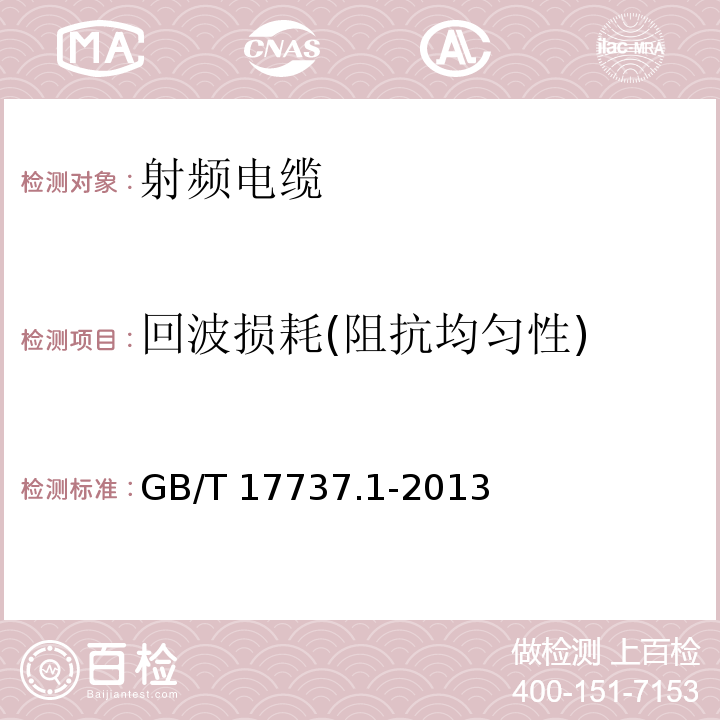 MA CNAS AC ilac-MRA

检测对象：射频电缆

检测项目：回波损耗(阻抗均匀性)

检测标准：GB/T 17737.1-2013

百检 Baijiantest.com

做检测 上百检
400-151-7153